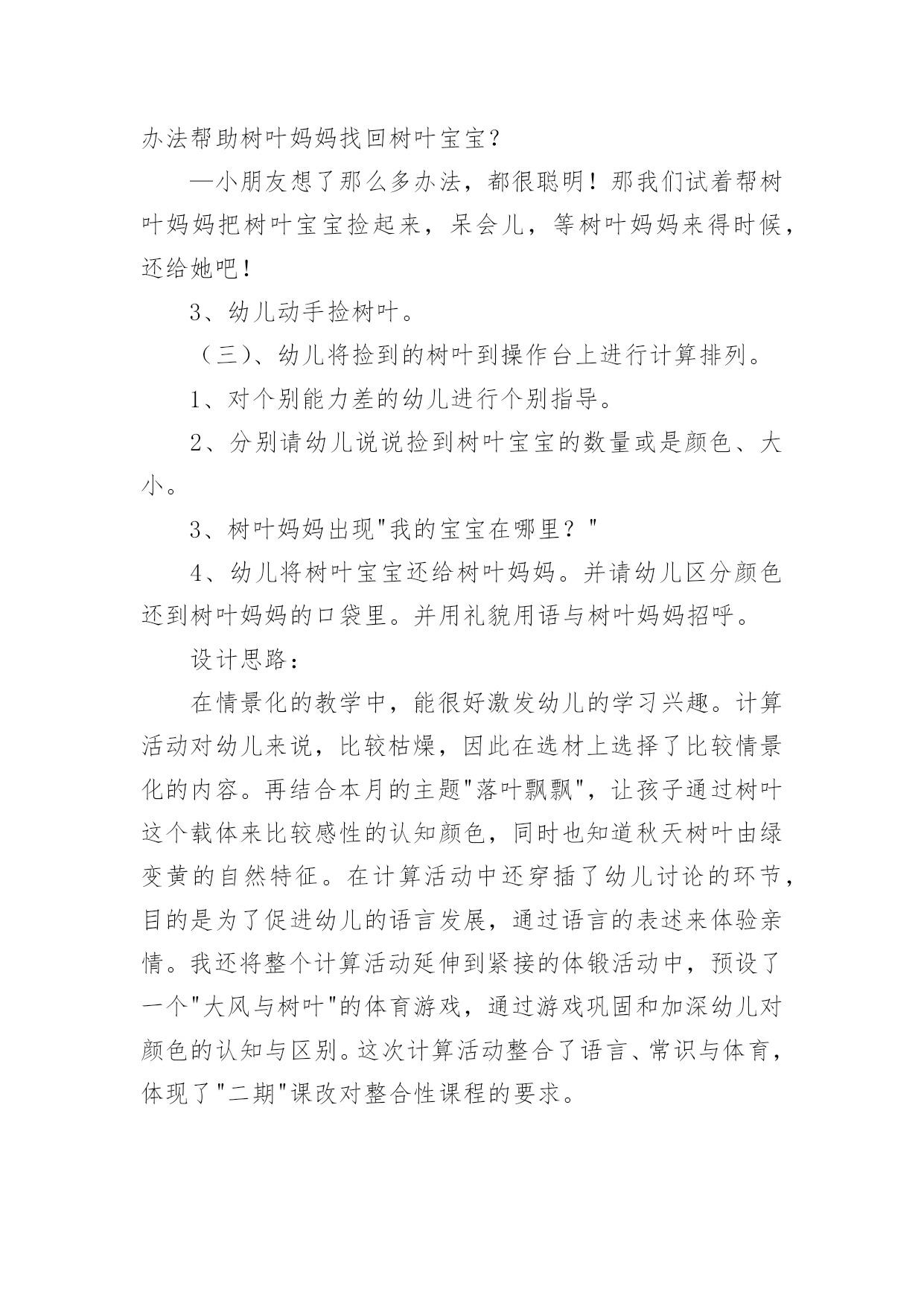 办法帮助树叶妈妈找回树叶宝宝？

—小朋友想了那么多办法，都很聪明！那我们试着帮树叶妈妈把树叶宝宝捡起来，呆会儿，等树叶妈妈来得时候，还给她吧！

3、幼儿动手捡树叶。

（三)、幼儿将捡到的树叶到操作台上进行计算排列。

1、对个别能力差的幼儿进行个别指导。

2、分别请幼儿说说捡到树叶宝宝的数量或是颜色、大小。

3、树叶妈妈出现"我的宝宝在哪里？"

4、幼儿将树叶宝宝还给树叶妈妈。并请幼儿区分颜色还到树叶妈妈的口袋里。并用礼貌用语与树叶妈妈招呼。

设计思路：

在情景化的教学中，能很好激发幼儿的学习兴趣。计算活动对幼儿来说，比较枯燥，因此在选材上选择了比较情景化的内容。再结合本月的主题"落叶飘飘"，让孩子通过树叶这个载体来比较感性的认知颜色，同时也知道秋天树叶由绿变黄的自然特征。在计算活动中还穿插了幼儿讨论的环节，目的是为了促进幼儿的语言发展，通过语言的表述来体验亲情。我还将整个计算活动延伸到紧接的体锻活动中，预设了一个"大风与树叶"的体育游戏，通过游戏巩固和加深幼儿对颜色的认知与区别。这次计算活动整合了语言、常识与体育，体现了"二期"课改对整合性课程的要求。